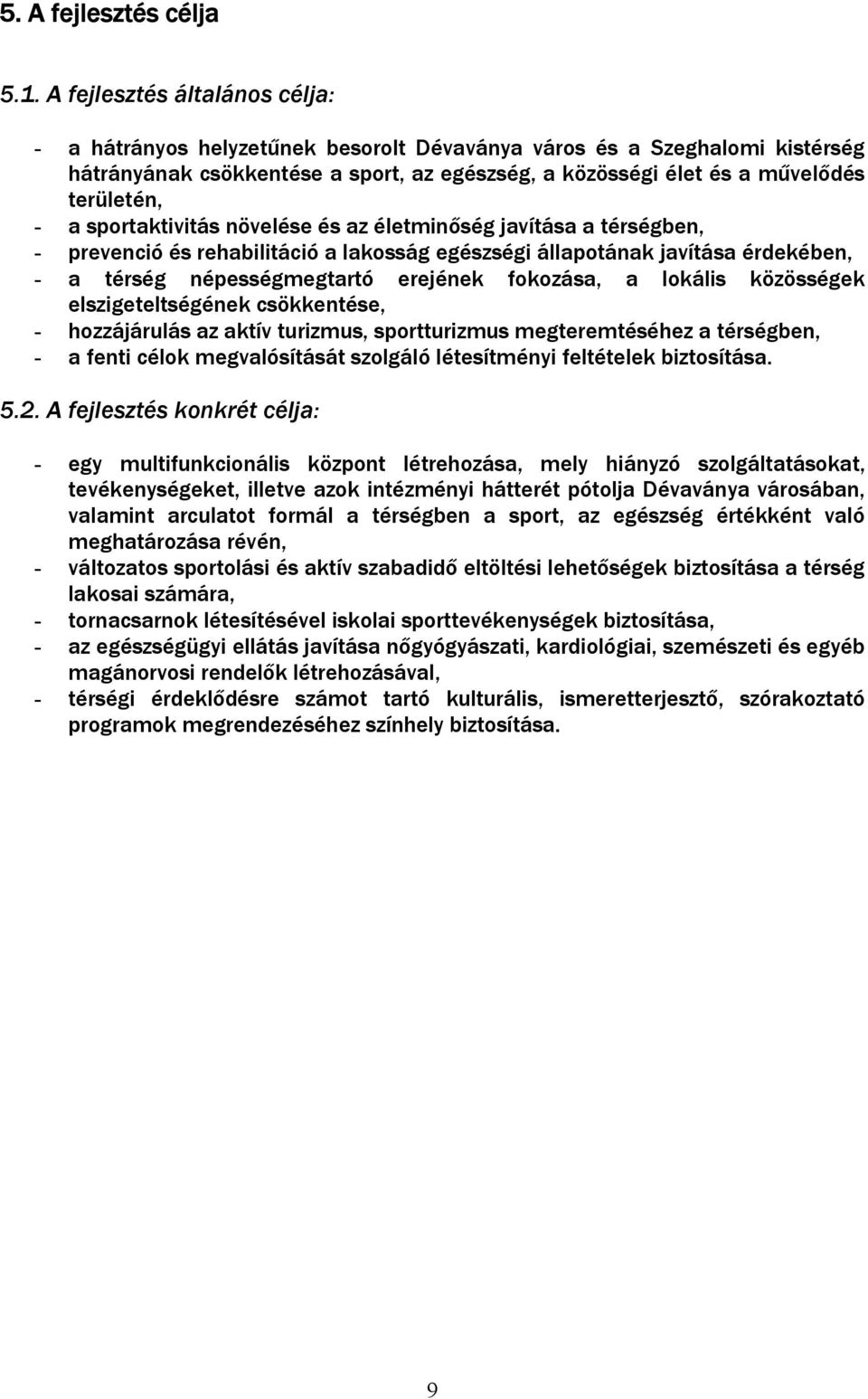 5. A fejlesztés célja

5.1. A fejlesztés általános célja:

- a hátrányos helyzetűnek besorolt Dévaványa város és a Szeghalomi kistérség hátrányának csökkentése a sport, az egészség, a közösségi élet és a művelődés területén,
- a sportaktivitás növelése és az életminőség javítása a térségben,
- prevenció és rehabilitáció a lakosság egészségi állapotának javítása érdekében,
- a térség népességmegtartó erejének fokozása, a lokális közösségek elszigeteltségének csökkentése,
- hozzájárulás az aktív turizmus, sportturizmus megteremtéséhez a térségben,
- a fenti célok megvalósítását szolgáló létesítményi feltételek biztosítása.

5.2. A fejlesztés konkrét célja:

- egy multifunkcionális központ létrehozása, mely hiányzó szolgáltatásokat, tevékenységeket, illetve azok intézményi hátterét pótolja Dévaványa városában, valamint arculatot formál a térségben a sport, az egészség értékként való meghatározása révén,
- változatos sportolási és aktív szabadidő eltöltési lehetőségek biztosítása a térség lakosai számára,
- tornacsarnok létesítésével iskolai sporttevékenységek biztosítása,
- az egészségügyi ellátás javítása nőgyógyászati, kardiológiai, szemészeti és egyéb magánorvosi rendelők létrehozásával,
- térségi érdeklődésre számot tartó kulturális, ismeretterjesztő, szórakoztató programok megrendezéséhez színhely biztosítása.

9